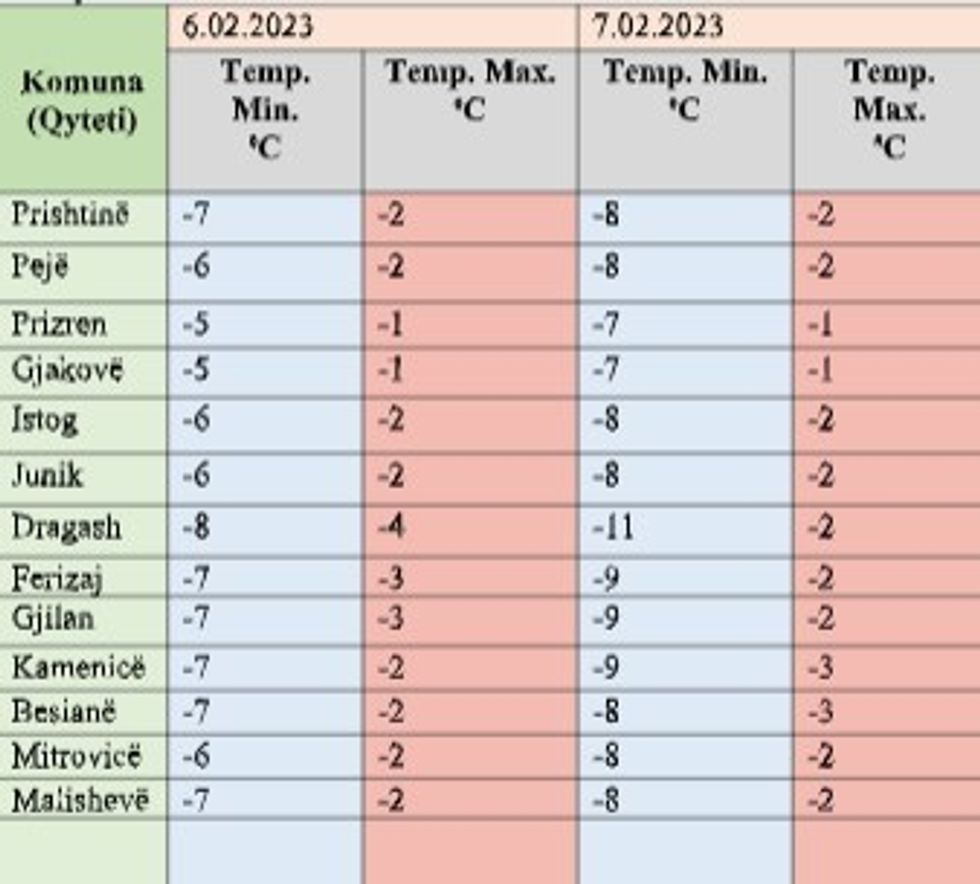 | Komuna (Qyteti) | 6.02.2023 | | 7.02.2023 | |
|---|---|---|---|---|
| | Temp. Min. °C | Temp. Max. °C | Temp. Min. °C | Temp. Max. °C |
| Prishtinë | -7 | -2 | -8 | -2 |
| Pejë | -6 | -2 | -8 | -2 |
| Prizren | -5 | -1 | -7 | -1 |
| Gjakovë | -5 | -1 | -7 | -1 |
| Istog | -6 | -2 | -8 | -2 |
| Junik | -6 | -2 | -8 | -2 |
| Dragash | -8 | -4 | -11 | -2 |
| Ferizaj | -7 | -3 | -9 | -2 |
| Gjilan | -7 | -3 | -9 | -2 |
| Kamenicë | -7 | -2 | -9 | -3 |
| Besianë | -7 | -2 | -8 | -3 |
| Mitrovicë | -6 | -2 | -8 | -2 |
| Malishevë | -7 | -2 | -8 | -2 |